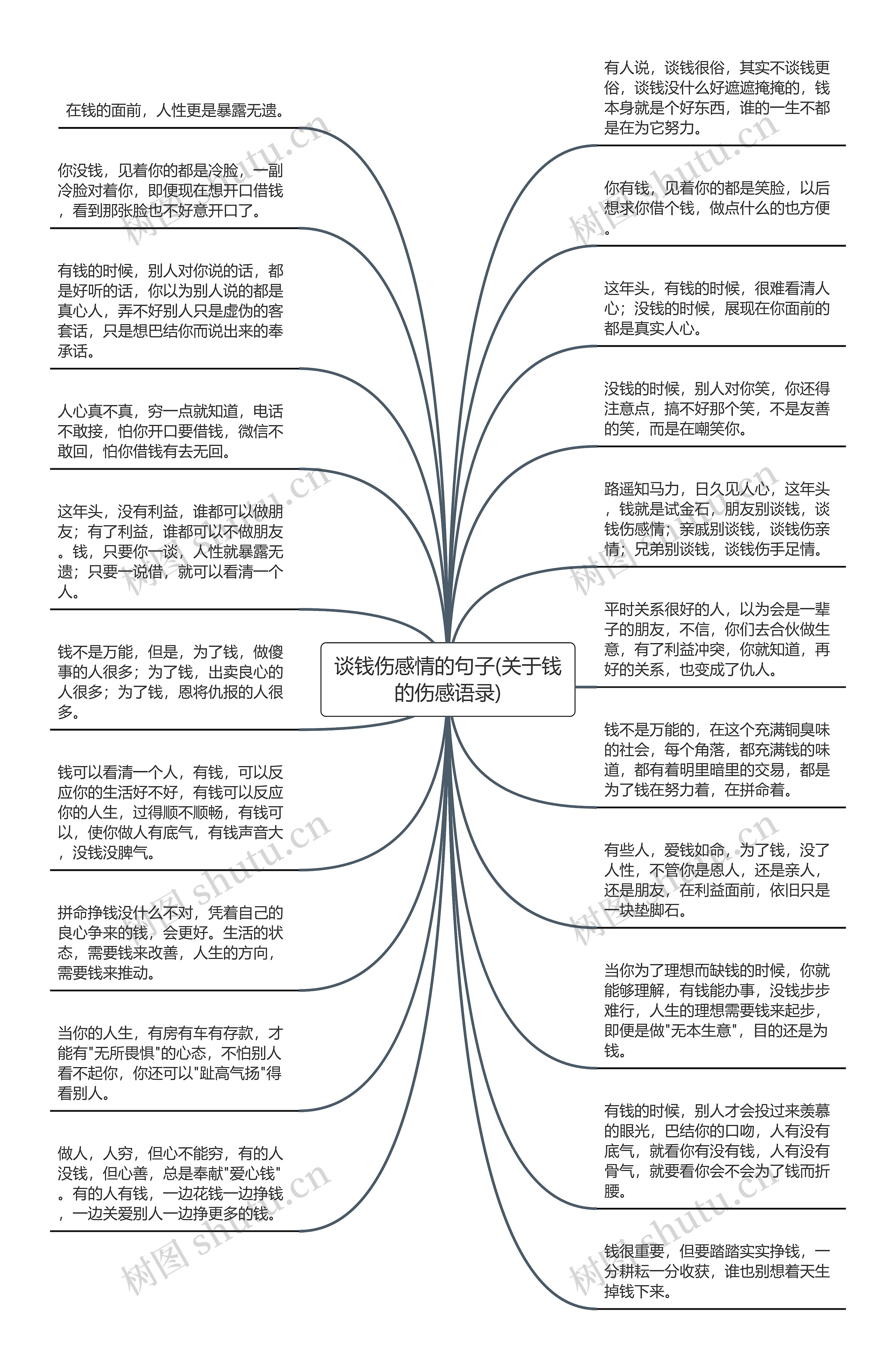 谈钱伤感情的句子(关于钱的伤感语录)

在钱的面前，人性更是暴露无遗。

你没钱，见着你的都是冷脸，一副冷脸对着你，即便现在想开口借钱，看到那张脸也不好意开口了。

有钱的时候，别人对你说的话，都是好听的话，你以为别人说的都是真心人，弄不好别人只是虚伪的客套话，只是想巴结你而说出来的奉承话。

人心真不真，穷一点就知道，电话不敢接，怕你开口要借钱，微信不敢回，怕你借钱有去无回。

这年头，没有利益，谁都可以做朋友；有了利益，谁都可以不做朋友。钱，只要你一谈，人性就暴露无遗；只要一说借，就可以看清一个人。

钱不是万能，但是，为了钱，做傻事的人很多；为了钱，出卖良心的人很多；为了钱，恩将仇报的人很多。

钱可以看清一个人，有钱，可以反应你的生活好不好，有钱可以反应你的人生，过得顺不顺畅，有钱可以，使你做人有底气，有钱声音大，没钱没脾气。

拼命挣钱没什么不对，凭着自己的良心争来的钱，会更好。生活的状态，需要钱来改善，人生的方向，需要钱来推动。

当你的人生，有房有车有存款，才能有"无所畏惧"的心态，不怕别人看不起你，你还可以"趾高气扬"得看别人。

做人，人穷，但心不能穷，有的人没钱，但心善，总是奉献"爱心钱"。有的人有钱，一边花钱一边挣钱，一边关爱别人一边挣更多的钱。

有人说，谈钱很俗，其实不谈钱更俗，谈钱没什么好遮遮掩掩的，钱本身就是个好东西，谁的一生不都是在为它努力。

你有钱，见着你的都是笑脸，以后想求你借个钱，做点什么的也方便。

这年头，有钱的时候，很难看清人心；没钱的时候，展现在你面前的都是真实人心。

没钱的时候，别人对你笑，你还得注意点，搞不好那个笑，不是友善的笑，而是在嘲笑你。

路遥知马力，日久见人心，这年头，钱就是试金石，朋友别谈钱，谈钱伤感情；亲戚别谈钱，谈钱伤亲情；兄弟别谈钱，谈钱伤手足情。

平时关系很好的人，以为会是一辈子的朋友，不信，你们去合伙做生意，有了利益冲突，你就知道，再好的关系，也变成了仇人。

钱不是万能的，在这个充满铜臭味的社会，每个角落，都充满钱的味道，都有着明里暗里的交易，都是为了钱在努力着，在拼命着。

有些人，爱钱如命，为了钱，没了人性，不管你是恩人，还是亲人，还是朋友，在利益面前，依旧只是一块垫脚石。

当你为了理想而缺钱的时候，你就能够理解，有钱能办事，没钱步步难行，人生的理想需要钱来起步，即便是做"无本生意"，目的还是为钱。

有钱的时候，别人才会投过来羡慕的眼光，巴结你的口吻，人有没有底气，就看你有没有钱，人有没有骨气，就要看你会不会为了钱而折腰。

钱很重要，但要踏踏实实挣钱，一分耕耘一分收获，谁也别想着天生掉钱下来。

树图 shutu.cn